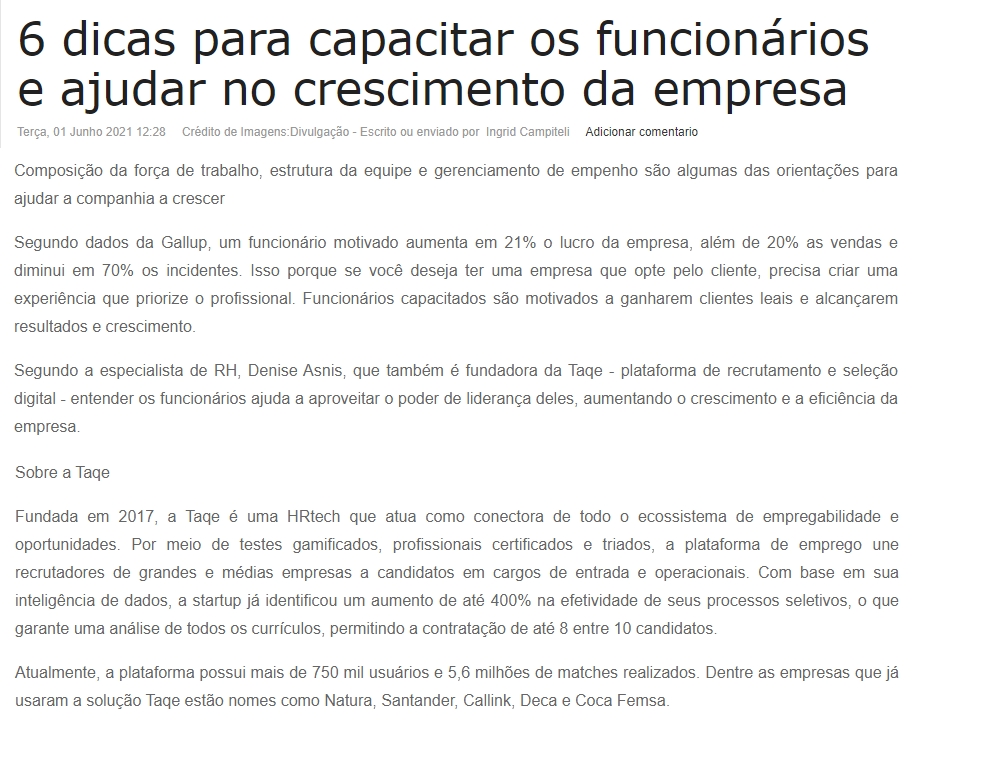 6 dicas para capacitar os funcionários e ajudar no crescimento da empresa

Terça, 01 Junho 2021 12:28 Crédito de Imagens:Divulgação - Escrito ou enviado por Ingrid Campiteli Adicionar comentario

Composição da força de trabalho, estrutura da equipe e gerenciamento de empenho são algumas das orientações para ajudar a companhia a crescer

Segundo dados da Gallup, um funcionário motivado aumenta em 21% o lucro da empresa, além de 20% as vendas e diminui em 70% os incidentes. Isso porque se você deseja ter uma empresa que opte pelo cliente, precisa criar uma experiência que priorize o profissional. Funcionários capacitados são motivados a ganharem clientes leais e alcançarem resultados e crescimento.

Segundo a especialista de RH, Denise Asnis, que também é fundadora da Taqe - plataforma de recrutamento e seleção digital - entender os funcionários ajuda a aproveitar o poder de liderança deles, aumentando o crescimento e a eficiência da empresa.

Sobre a Taqe

Fundada em 2017, a Taqe é uma HRtech que atua como conectora de todo o ecossistema de empregabilidade e oportunidades. Por meio de testes gamificados, profissionais certificados e triados, a plataforma de emprego une recrutadores de grandes e médias empresas a candidatos em cargos de entrada e operacionais. Com base em sua inteligência de dados, a startup já identificou um aumento de até 400% na efetividade de seus processos seletivos, o que garante uma análise de todos os currículos, permitindo a contratação de até 8 entre 10 candidatos.

Atualmente, a plataforma possui mais de 750 mil usuários e 5,6 milhões de matches realizados. Dentre as empresas que já usaram a solução Taqe estão nomes como Natura, Santander, Callink, Deca e Coca Femsa.